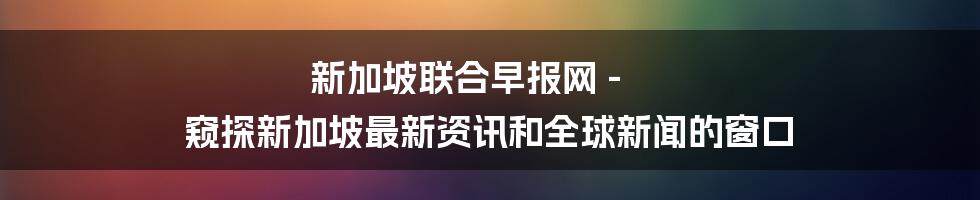 新加坡联合早报网 -
窥探新加坡最新资讯和全球新闻的窗口